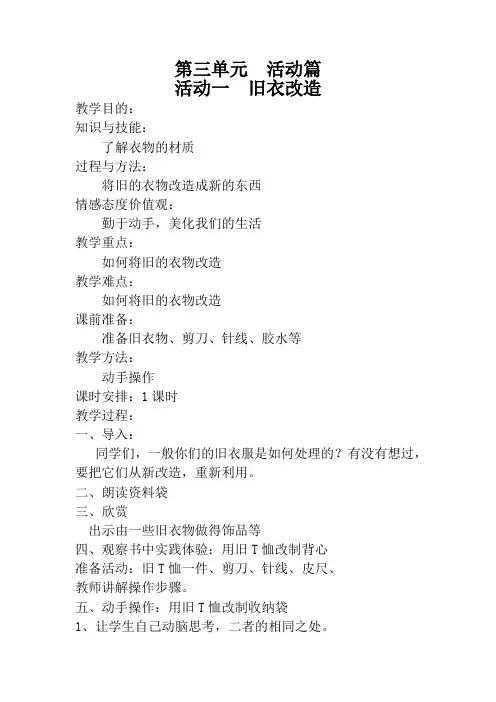 第三单元　活动篇
活动一　旧衣改造

教学目的：
知识与技能：
了解衣物的材质
过程与方法：
将旧的衣物改造成新的东西
情感态度价值观：
勤于动手，美化我们的生活
教学重点：
如何将旧的衣物改造
教学难点：
如何将旧的衣物改造
课前准备：
准备旧衣物、剪刀、针线、胶水等
教学方法：
动手操作
课时安排：1课时
教学过程：
一、导入：
同学们，一般你们的旧衣服是如何处理的？有没有想过，要把它们从新改造，重新利用。
二、朗读资料袋
三、欣赏
出示由一些旧衣物做得饰品等
四、观察书中实践体验：用旧T恤改制背心
准备活动：旧T恤一件、剪刀、针线、皮尺、
教师讲解操作步骤。
五、动手操作：用旧T恤改制收纳袋
1、让学生自己动脑思考，二者的相同之处。